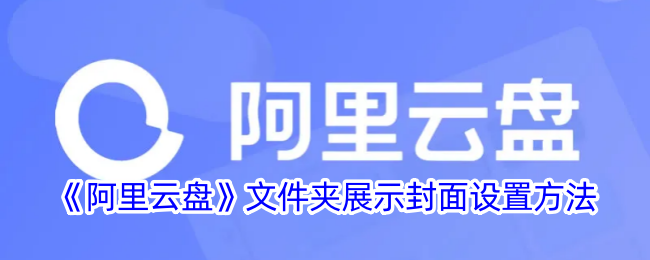 阿里云盘

《阿里云盘》文件夹展示封面设置方法